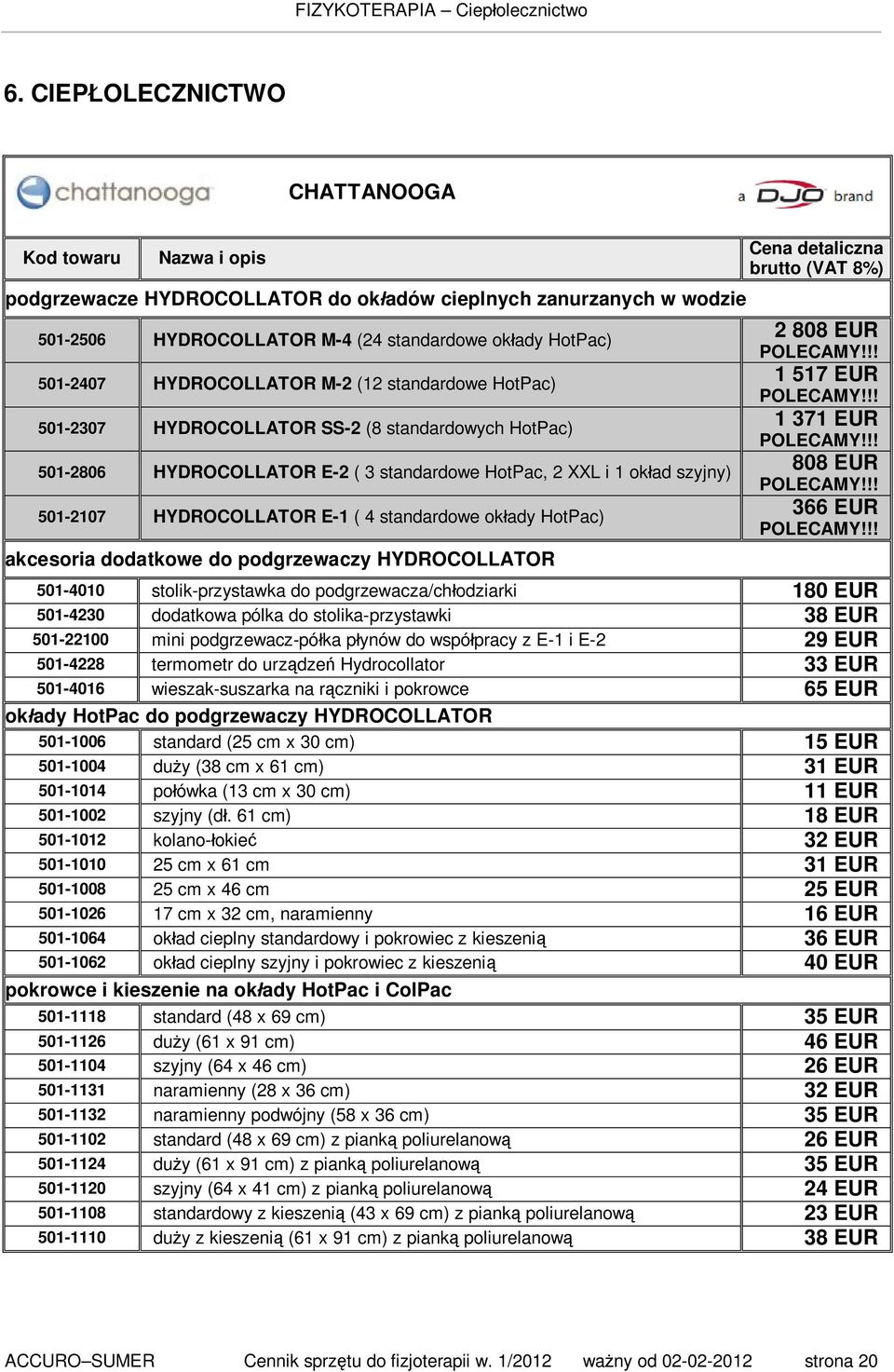 FIZYKOTERAPIA – Ciepłolecznictwo

6. CIEPŁOLECZNICTWO

chattanooga CHATTANOOGA a DJO brand

| Kod towaru | Nazwa i opis | Cena detaliczna brutto (VAT 8%) |
|---|---|---|
| podgrzewacze HYDROCOLLATOR do okładów cieplnych zanurzanych w wodzie | | |
| 501-2506 | HYDROCOLLATOR M-4 (24 standardowe okłady HotPac) | 2 808 EUR POLECAMY!!! |
| 501-2407 | HYDROCOLLATOR M-2 (12 standardowe HotPac) | 1 517 EUR POLECAMY!!! |
| 501-2307 | HYDROCOLLATOR SS-2 (8 standardowych HotPac) | 1 371 EUR POLECAMY!!! |
| 501-2806 | HYDROCOLLATOR E-2 ( 3 standardowe HotPac, 2 XXL i 1 okład szyjny) | 808 EUR POLECAMY!!! |
| 501-2107 | HYDROCOLLATOR E-1 ( 4 standardowe okłady HotPac) | 366 EUR POLECAMY!!! |
| akcesoria dodatkowe do podgrzewaczy HYDROCOLLATOR | | |
| 501-4010 | stolik-przystawka do podgrzewacza/chłodziarki | 180 EUR |
| 501-4230 | dodatkowa pólka do stolika-przystawki | 38 EUR |
| 501-22100 | mini podgrzewacz-półka płynów do współpracy z E-1 i E-2 | 29 EUR |
| 501-4228 | termometr do urządzeń Hydrocollator | 33 EUR |
| 501-4016 | wieszak-suszarka na ręczniki i pokrowce | 65 EUR |
| okłady HotPac do podgrzewaczy HYDROCOLLATOR | | |
| 501-1006 | standard (25 cm x 30 cm) | 15 EUR |
| 501-1004 | duży (38 cm x 61 cm) | 31 EUR |
| 501-1014 | połówka (13 cm x 30 cm) | 11 EUR |
| 501-1002 | szyjny (dł. 61 cm) | 18 EUR |
| 501-1012 | kolano-łokieć | 32 EUR |
| 501-1010 | 25 cm x 61 cm | 31 EUR |
| 501-1008 | 25 cm x 46 cm | 25 EUR |
| 501-1026 | 17 cm x 32 cm, naramienny | 16 EUR |
| 501-1064 | okład cieplny standardowy i pokrowiec z kieszenią | 36 EUR |
| 501-1062 | okład cieplny szyjny i pokrowiec z kieszenią | 40 EUR |
| pokrowce i kieszenie na okłady HotPac i ColPac | | |
| 501-1118 | standard (48 x 69 cm) | 35 EUR |
| 501-1126 | duży (61 x 91 cm) | 46 EUR |
| 501-1104 | szyjny (64 x 46 cm) | 26 EUR |
| 501-1131 | naramienny (28 x 36 cm) | 32 EUR |
| 501-1132 | naramienny podwójny (58 x 36 cm) | 35 EUR |
| 501-1102 | standard (48 x 69 cm) z pianką poliurelanową | 26 EUR |
| 501-1124 | duży (61 x 91 cm) z pianką poliurelanową | 35 EUR |
| 501-1120 | szyjny (64 x 41 cm) z pianką poliurelanową | 24 EUR |
| 501-1108 | standardowy z kieszenią (43 x 69 cm) z pianką poliurelanową | 23 EUR |
| 501-1110 | duży z kieszenią (61 x 91 cm) z pianką poliurelanową | 38 EUR |

ACCURO–SUMER Cennik sprzętu do fizjoterapii w. 1/2012 ważny od 02-02-2012 strona 20